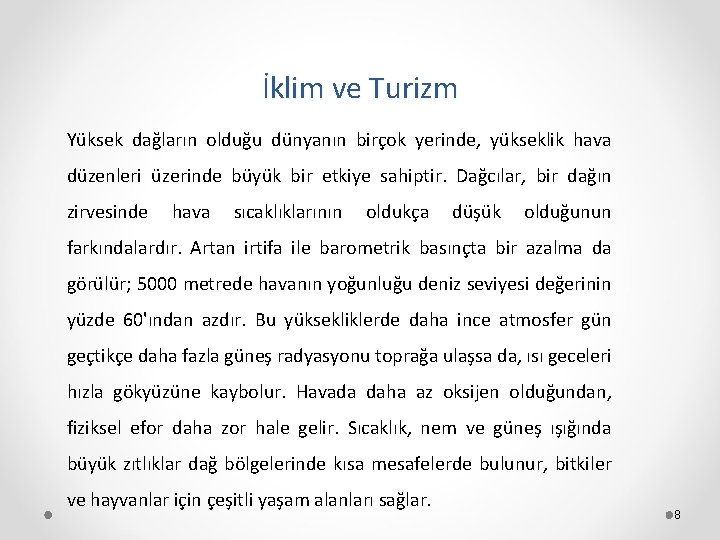 İklim ve Turizm

Yüksek dağların olduğu dünyanın birçok yerinde, yükseklik hava düzenleri üzerinde büyük bir etkiye sahiptir. Dağcılar, bir dağın zirvesinde hava sıcaklıklarının oldukça düşük olduğunun farkındalardır. Artan irtifa ile barometrik basınçta bir azalma da görülür; 5000 metrede havanın yoğunluğu deniz seviyesi değerinin yüzde 60'ından azdır. Bu yüksekliklerde daha ince atmosfer gün geçtikçe daha fazla güneş radyasyonu toprağa ulaşsa da, ısı geceleri hızla gökyüzüne kaybolur. Havada daha az oksijen olduğundan, fiziksel efor daha zor hale gelir. Sıcaklık, nem ve güneş ışığında büyük zıtlıklar dağ bölgelerinde kısa mesafelerde bulunur, bitkiler ve hayvanlar için çeşitli yaşam alanları sağlar.

8